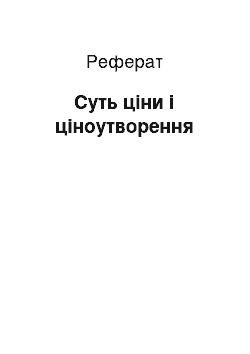 Реферат

Суть ціни і ціноутворення